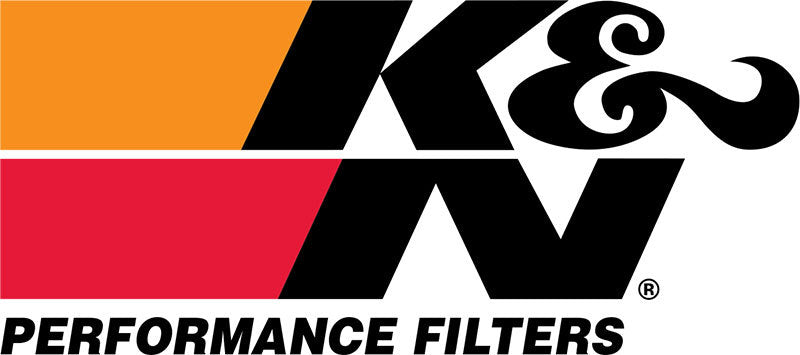 K&N®
PERFORMANCE FILTERS